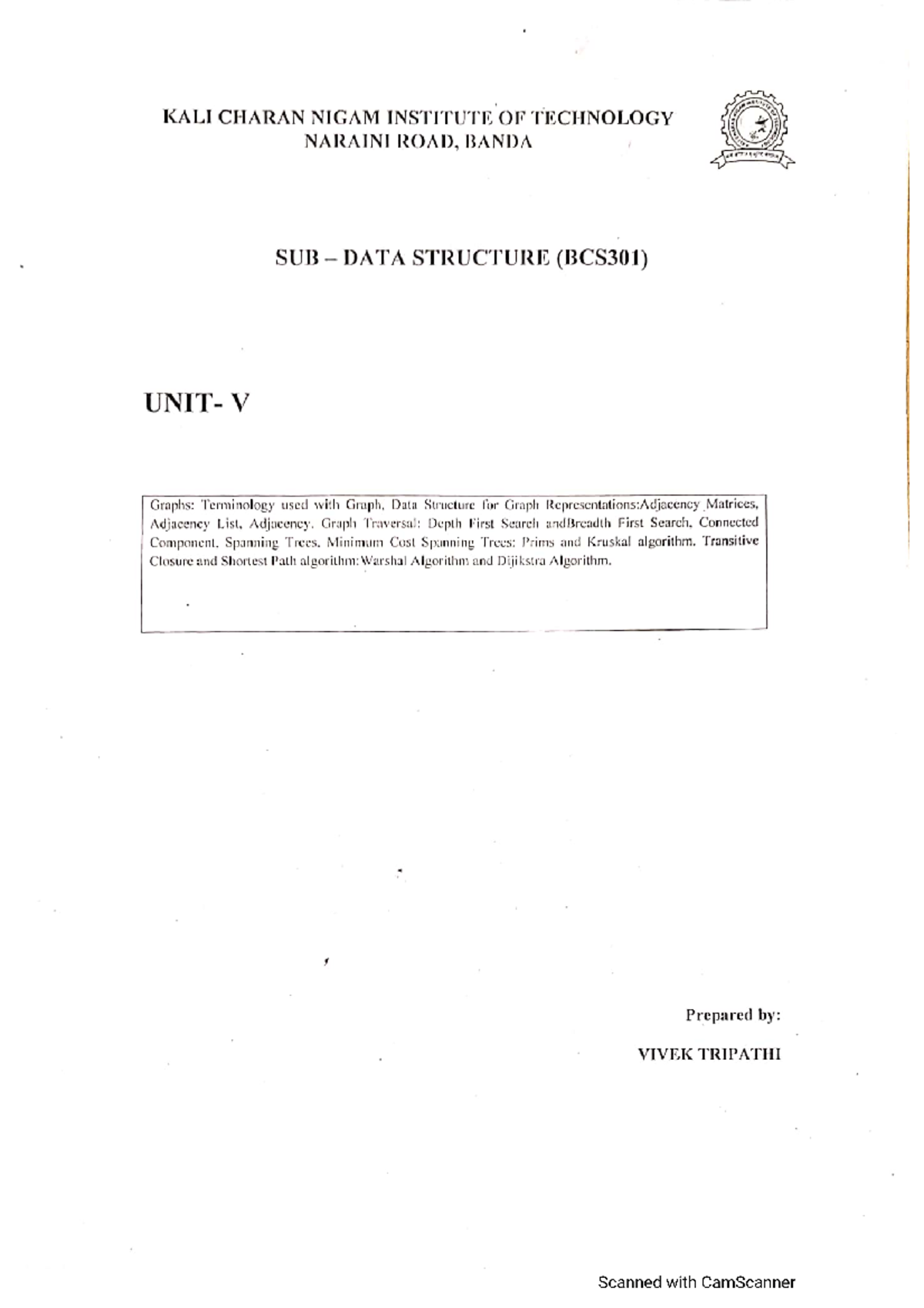 KALI CHARAN NIGAM INSTITUTE OF TECHNOLOGY
NARAINI ROAD, BANDA

SUB – DATA STRUCTURE (BCS301)

UNIT- V

Graphs: Terminology used with Graph, Data Structure for Graph Representations:Adjacency Matrices, Adjacency List, Adjacency. Graph Traversal: Depth First Search andBreadth First Search, Connected Component, Spanning Trees, Minimum Cost Spanning Trees: Prims and Kruskal algorithm. Transitive Closure and Shortest Path algorithm:Warshal Algorithm and Dijikstra Algorithm.

Prepared by:

VIVEK TRIPATHI

Scanned with CamScanner